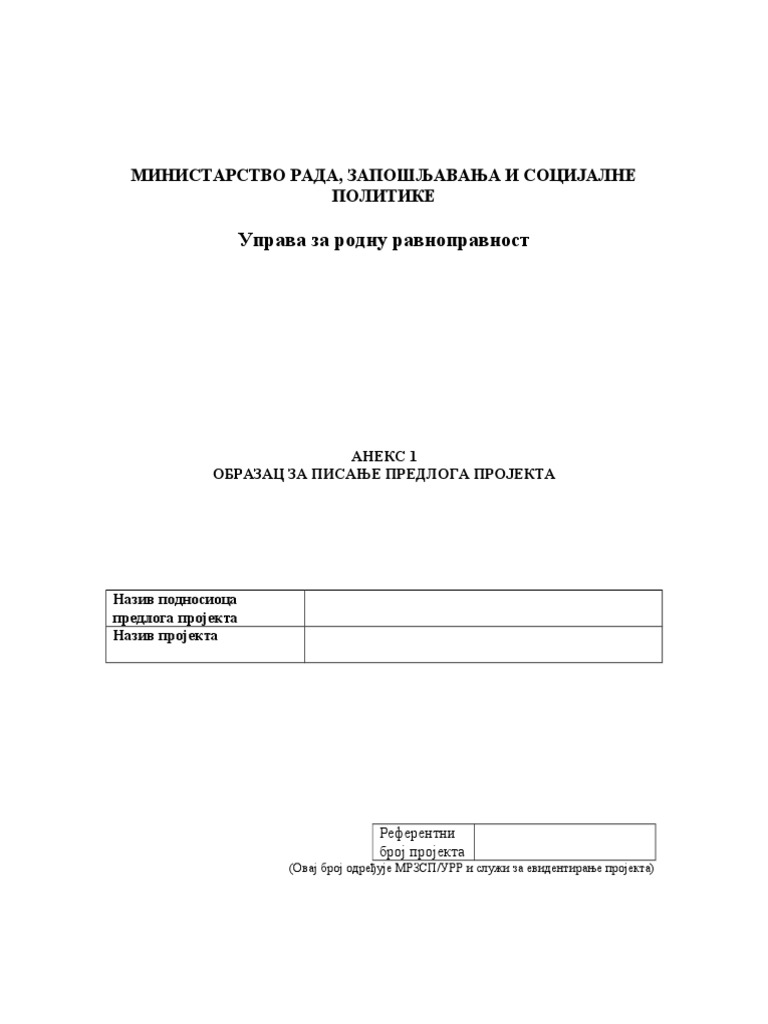 МИНИСТАРСТВО РАДА, ЗАПОШЉАВАЊА И СОЦИЈАЛНЕ ПОЛИТИКЕ

Управа за родну равноправност

АНЕКС 1
ОБРАЗАЦ ЗА ПИСАЊЕ ПРЕДЛОГА ПРОЈЕКТА

| Назив подносиоца предлога пројекта | |
|---|---|
| Назив пројекта | |

| Референтни број пројекта | |
|---|---|

(Овај број одређује МРЗСП/УРР и служи за евидентирање пројекта)